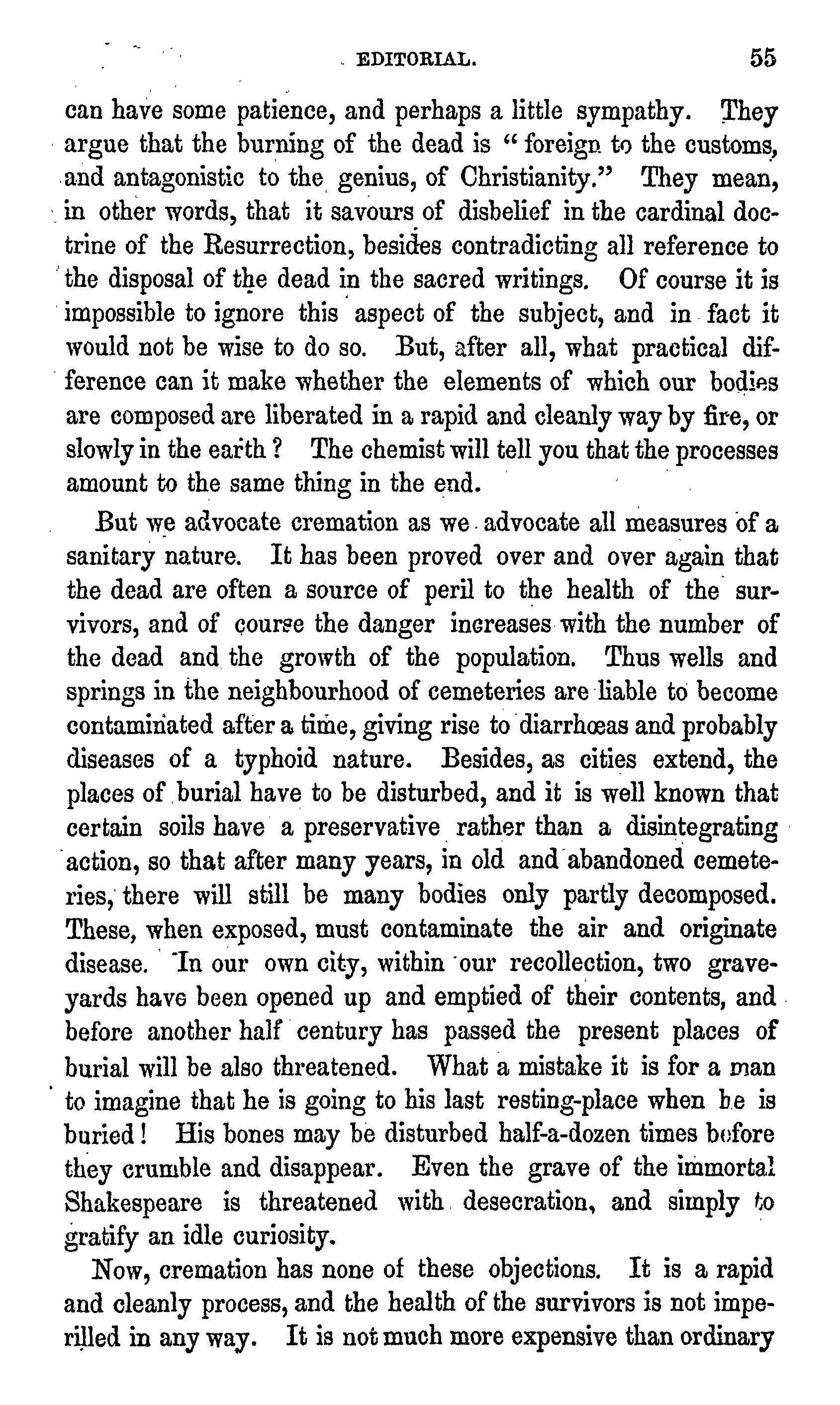 EDITORIAL. 55

can have some patience, and perhaps a little sympathy. They argue that the burning of the dead is "foreign to the customs, and antagonistic to the genius, of Christianity." They mean, in other words, that it savours of disbelief in the cardinal doctrine of the Resurrection, besides contradicting all reference to the disposal of the dead in the sacred writings. Of course it is impossible to ignore this aspect of the subject, and in fact it would not be wise to do so. But, after all, what practical difference can it make whether the elements of which our bodies are composed are liberated in a rapid and cleanly way by fire, or slowly in the earth? The chemist will tell you that the processes amount to the same thing in the end.

But we advocate cremation as we advocate all measures of a sanitary nature. It has been proved over and over again that the dead are often a source of peril to the health of the survivors, and of course the danger increases with the number of the dead and the growth of the population. Thus wells and springs in the neighbourhood of cemeteries are liable to become contaminated after a time, giving rise to diarrhœas and probably diseases of a typhoid nature. Besides, as cities extend, the places of burial have to be disturbed, and it is well known that certain soils have a preservative rather than a disintegrating action, so that after many years, in old and abandoned cemeteries, there will still be many bodies only partly decomposed. These, when exposed, must contaminate the air and originate disease. In our own city, within our recollection, two graveyards have been opened up and emptied of their contents, and before another half century has passed the present places of burial will be also threatened. What a mistake it is for a man to imagine that he is going to his last resting-place when he is buried! His bones may be disturbed half-a-dozen times before they crumble and disappear. Even the grave of the immortal Shakespeare is threatened with desecration, and simply to gratify an idle curiosity.

Now, cremation has none of these objections. It is a rapid and cleanly process, and the health of the survivors is not imperilled in any way. It is not much more expensive than ordinary